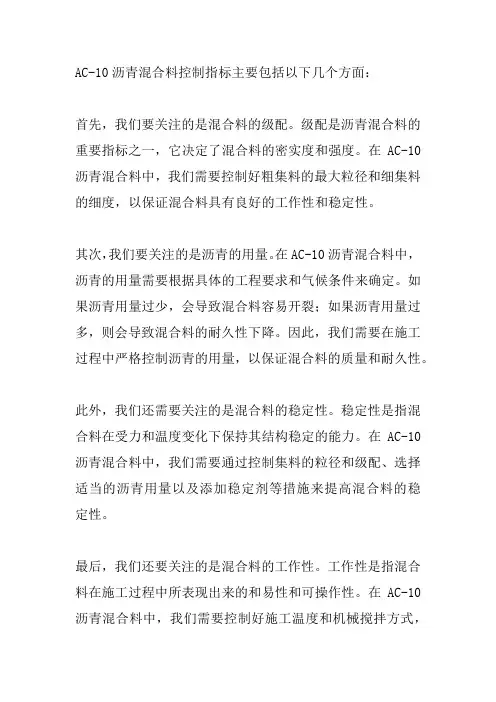 AC-10 沥青混合料控制指标主要包括以下几个方面：

首先，我们要关注的是混合料的级配。级配是沥青混合料的重要指标之一，它决定了混合料的密实度和强度。在 AC-10 沥青混合料中，我们需要控制好粗集料的最大粒径和细集料的细度，以保证混合料具有良好的工作性和稳定性。

其次，我们要关注的是沥青的用量。在 AC-10 沥青混合料中，沥青的用量需要根据具体的工程要求和气候条件来确定。如果沥青用量过少，会导致混合料容易开裂；如果沥青用量过多，则会导致混合料的耐久性下降。因此，我们需要在施工过程中严格控制沥青的用量，以保证混合料的质量和耐久性。

此外，我们还需要关注的是混合料的稳定性。稳定性是指混合料在受力和温度变化下保持其结构稳定的能力。在 AC-10 沥青混合料中，我们需要通过控制集料的粒径和级配、选择适当的沥青用量以及添加稳定剂等措施来提高混合料的稳定性。

最后，我们还要关注的是混合料的工作性。工作性是指混合料在施工过程中所表现出来的和易性和可操作性。在 AC-10 沥青混合料中，我们需要控制好施工温度和机械搅拌方式，